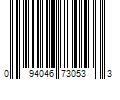 0 94046 73053 3